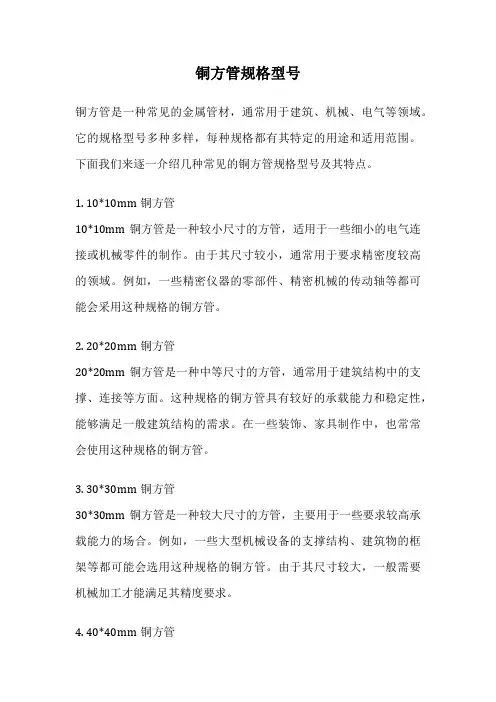 铜方管规格型号

铜方管是一种常见的金属管材，通常用于建筑、机械、电气等领域。它的规格型号多种多样，每种规格都有其特定的用途和适用范围。下面我们来逐一介绍几种常见的铜方管规格型号及其特点。

1. 10*10mm 铜方管
10*10mm 铜方管是一种较小尺寸的方管，适用于一些细小的电气连接或机械零件的制作。由于其尺寸较小，通常用于要求精密度较高的领域。例如，一些精密仪器的零部件、精密机械的传动轴等都可能会采用这种规格的铜方管。

2. 20*20mm 铜方管
20*20mm 铜方管是一种中等尺寸的方管，通常用于建筑结构中的支撑、连接等方面。这种规格的铜方管具有较好的承载能力和稳定性，能够满足一般建筑结构的需求。在一些装饰、家具制作中，也常常会使用这种规格的铜方管。

3. 30*30mm 铜方管
30*30mm 铜方管是一种较大尺寸的方管，主要用于一些要求较高承载能力的场合。例如，一些大型机械设备的支撑结构、建筑物的框架等都可能会选用这种规格的铜方管。由于其尺寸较大，一般需要机械加工才能满足其精度要求。

4. 40*40mm 铜方管